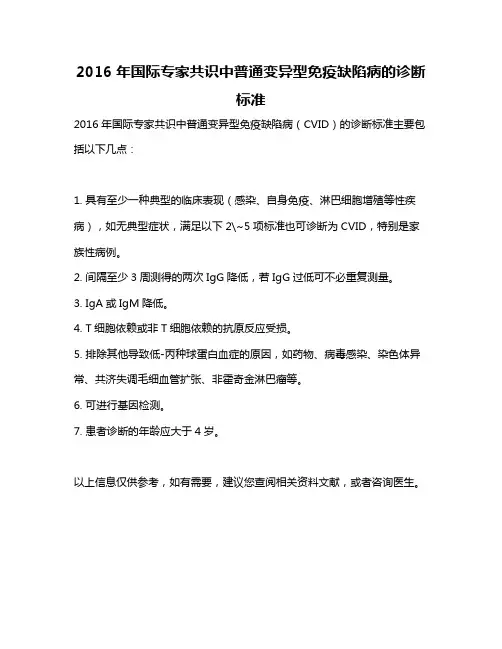 2016 年国际专家共识中普通变异型免疫缺陷病的诊断标准

2016 年国际专家共识中普通变异型免疫缺陷病（CVID）的诊断标准主要包括以下几点：

1. 具有至少一种典型的临床表现（感染、自身免疫、淋巴细胞增殖等性疾病），如无典型症状，满足以下 2\~5 项标准也可诊断为 CVID，特别是家族性病例。

2. 间隔至少 3 周测得的两次 IgG 降低，若 IgG 过低可不必重复测量。

3. IgA 或 IgM 降低。

4. T 细胞依赖或非 T 细胞依赖的抗原反应受损。

5. 排除其他导致低-丙种球蛋白血症的原因，如药物、病毒感染、染色体异常、共济失调毛细血管扩张、非霍奇金淋巴瘤等。

6. 可进行基因检测。

7. 患者诊断的年龄应大于 4 岁。

以上信息仅供参考，如有需要，建议您查阅相关资料文献，或者咨询医生。